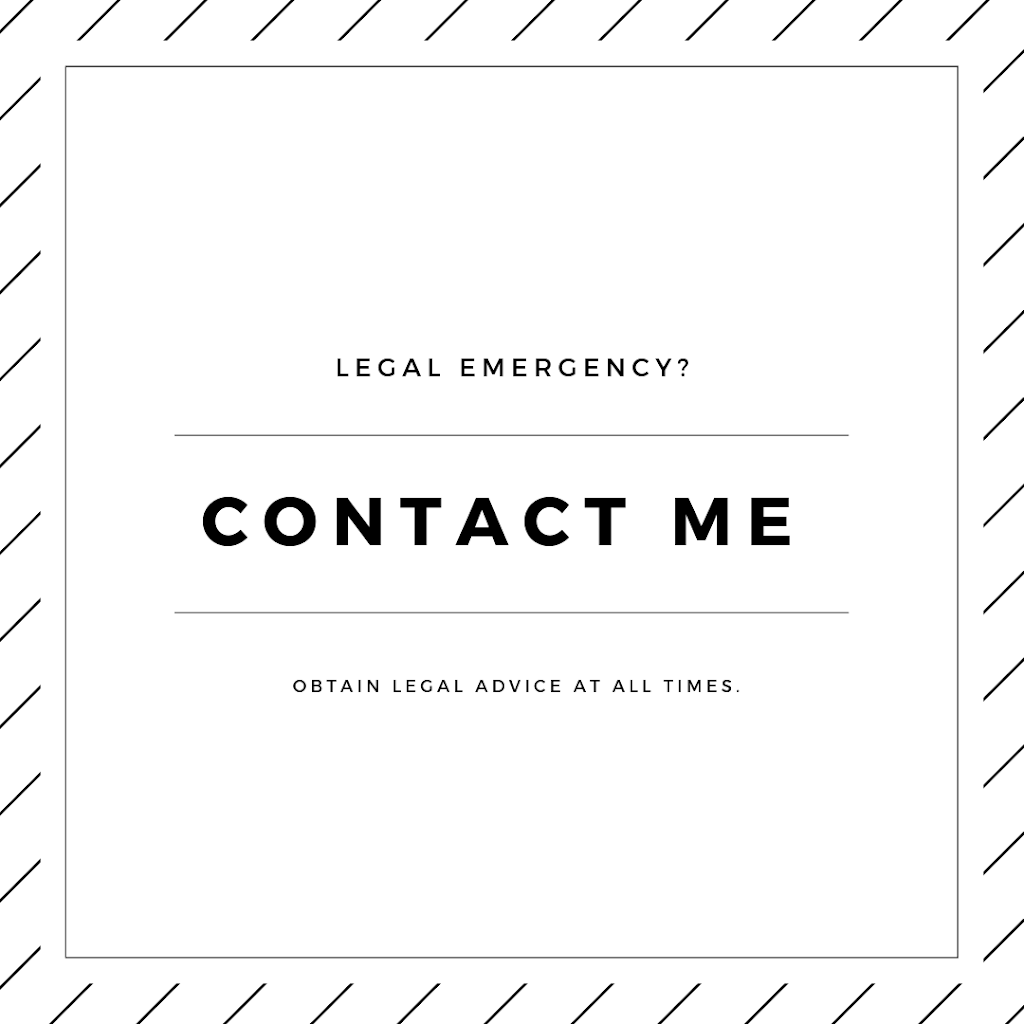 LEGAL EMERGENCY?

CONTACT ME

OBTAIN LEGAL ADVICE AT ALL TIMES.